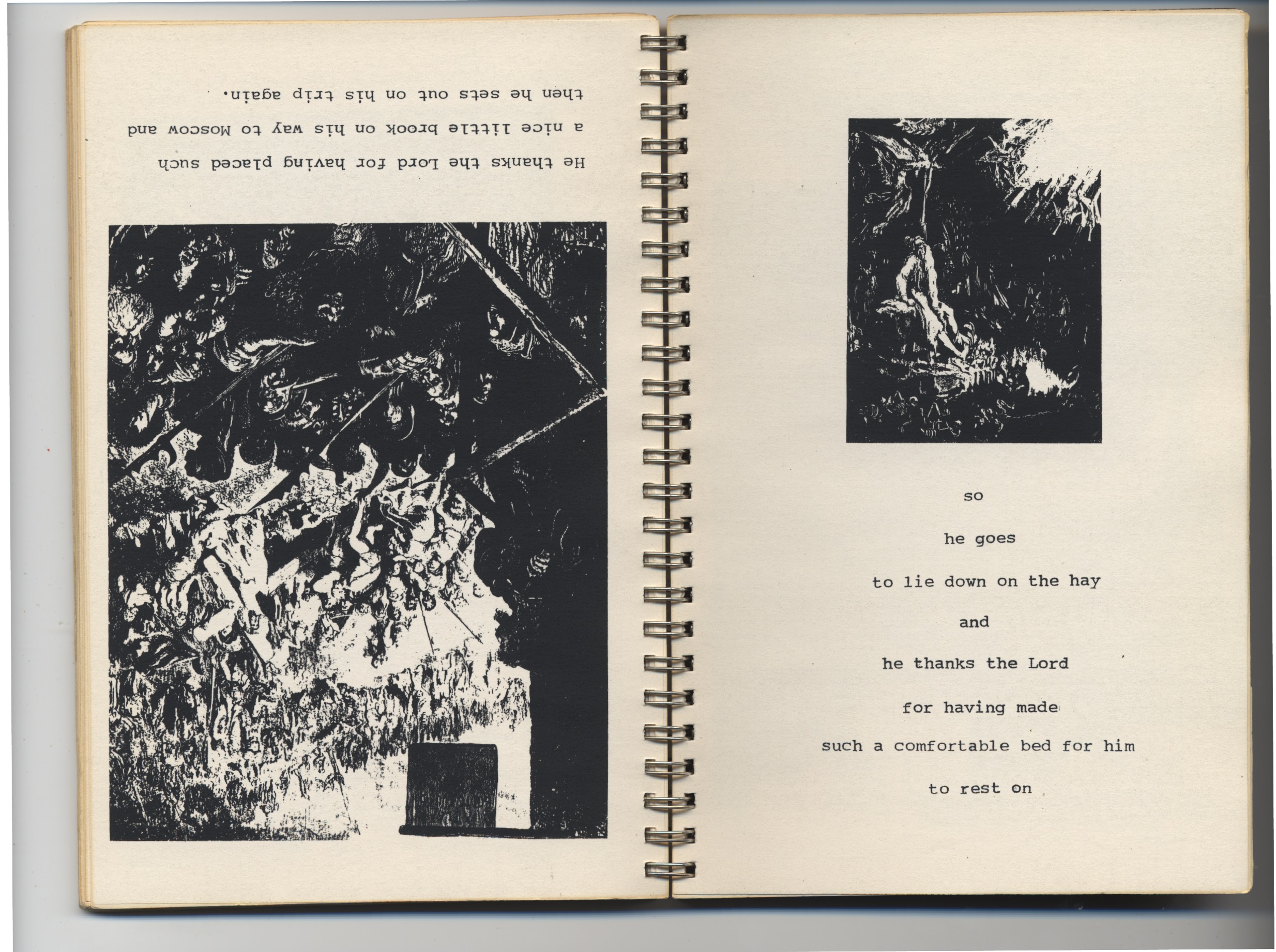 He thanks the Lord for having placed such a nice little brook on his way to Moscow and then he sets out on his trip again.

so

he goes

to lie down on the hay

and

he thanks the Lord

for having made

such a comfortable bed for him

to rest on